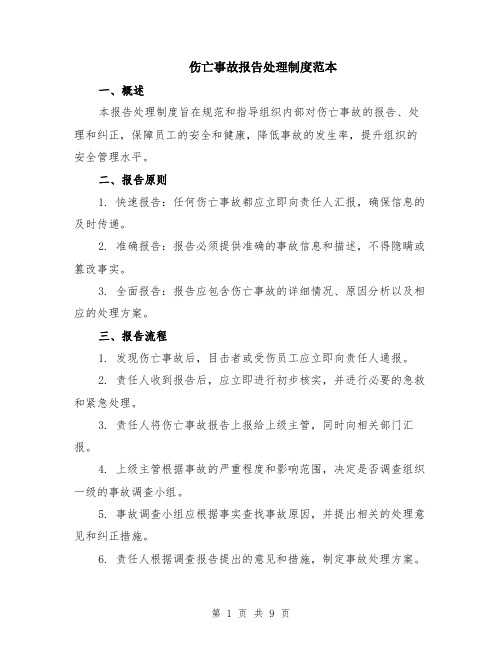 伤亡事故报告处理制度范本

一、概述

本报告处理制度旨在规范和指导组织内部对伤亡事故的报告、处理和纠正，保障员工的安全和健康，降低事故的发生率，提升组织的安全管理水平。

二、报告原则

1. 快速报告：任何伤亡事故都应立即向责任人汇报，确保信息的及时传递。

2. 准确报告：报告必须提供准确的事故信息和描述，不得隐瞒或篡改事实。

3. 全面报告：报告应包含伤亡事故的详细情况、原因分析以及相应的处理方案。

三、报告流程

1. 发现伤亡事故后，目击者或受伤员工应立即向责任人通报。

2. 责任人收到报告后，应立即进行初步核实，并进行必要的急救和紧急处理。

3. 责任人将伤亡事故报告上报给上级主管，同时向相关部门汇报。

4. 上级主管根据事故的严重程度和影响范围，决定是否调查组织一级的事故调查小组。

5. 事故调查小组应根据事实查找事故原因，并提出相关的处理意见和纠正措施。

6. 责任人根据调查报告提出的意见和措施，制定事故处理方案。

第 1 页 共 9 页